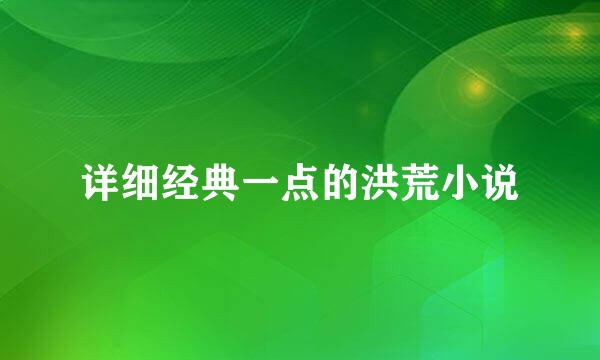 详细经典一点的洪荒小说